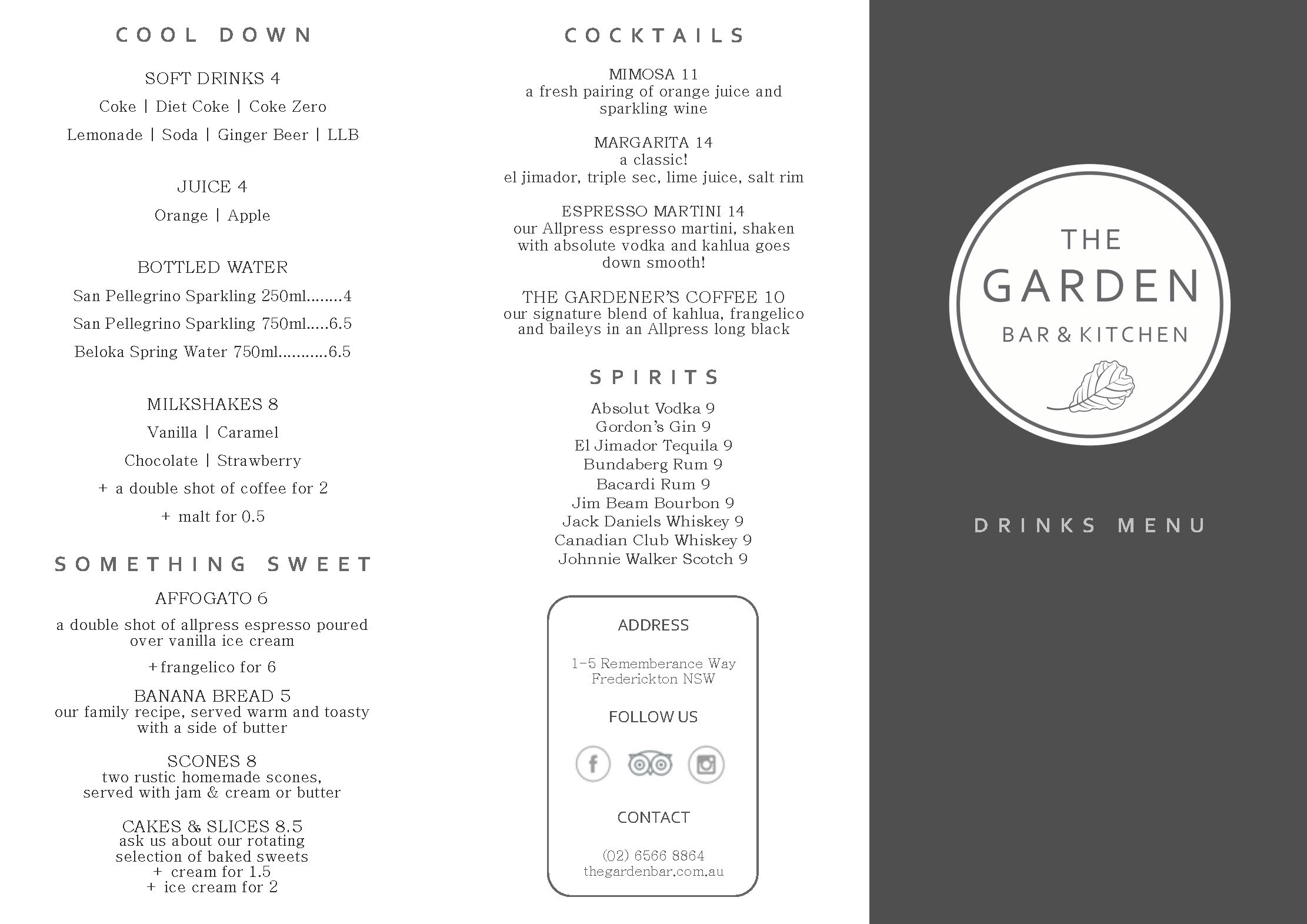 COOL DOWN

SOFT DRINKS 4

Coke | Diet Coke | Coke Zero

Lemonade | Soda | Ginger Beer | LLB

JUICE 4

Orange | Apple

BOTTLED WATER

San Pellegrino Sparkling 250ml........4

San Pellegrino Sparkling 750ml.....6.5

Beloka Spring Water 750ml...........6.5

MILKSHAKES 8

Vanilla | Caramel

Chocolate | Strawberry

+ a double shot of coffee for 2

+ malt for 0.5

SOMETHING SWEET

AFFOGATO 6

a double shot of allpress espresso poured over vanilla ice cream

+frangelico for 6

BANANA BREAD 5
our family recipe, served warm and toasty with a side of butter

SCONES 8
two rustic homemade scones, served with jam & cream or butter

CAKES & SLICES 8.5
ask us about our rotating selection of baked sweets
+ cream for 1.5
+ ice cream for 2

COCKTAILS

MIMOSA 11
a fresh pairing of orange juice and sparkling wine

MARGARITA 14
a classic!
el jimador, triple sec, lime juice, salt rim

ESPRESSO MARTINI 14
our Allpress espresso martini, shaken with absolute vodka and kahlua goes down smooth!

THE GARDENER'S COFFEE 10
our signature blend of kahlua, frangelico and baileys in an Allpress long black

SPIRITS

Absolut Vodka 9
Gordon's Gin 9
El Jimador Tequila 9
Bundaberg Rum 9
Bacardi Rum 9
Jim Beam Bourbon 9
Jack Daniels Whiskey 9
Canadian Club Whiskey 9
Johnnie Walker Scotch 9

ADDRESS

1-5 Rememberance Way
Frederickton NSW

FOLLOW US

CONTACT

(02) 6566 8864
thegardenbar.com.au

THE
GARDEN
BAR & KITCHEN

DRINKS MENU